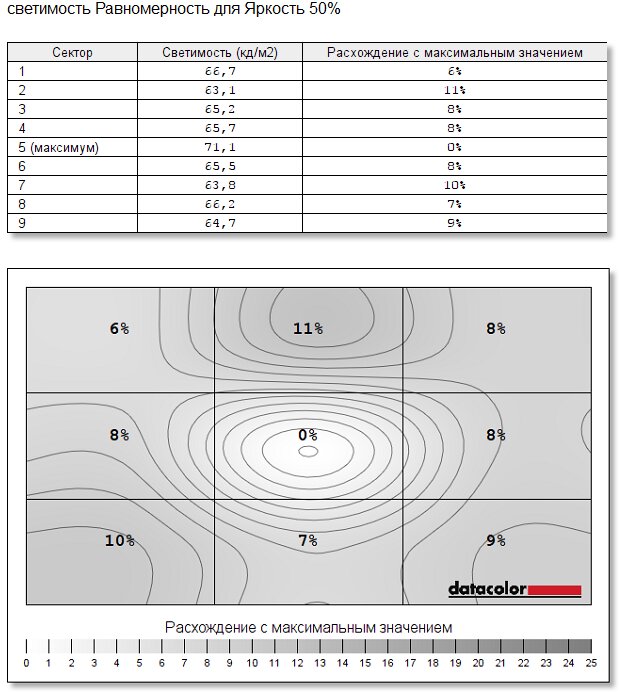 светимость Равномерность для Яркость 50%

| Сектор | Светимость (кд/м2) | Расхождение с максимальным значением |
|---|---|---|
| 1 | 66,7 | 6% |
| 2 | 63,1 | 11% |
| 3 | 65,2 | 8% |
| 4 | 65,7 | 8% |
| 5 (максимум) | 71,1 | 0% |
| 6 | 65,5 | 8% |
| 7 | 63,8 | 10% |
| 8 | 66,2 | 7% |
| 9 | 64,7 | 9% |

6%
11%
8%
8%
0%
8%
10%
7%
9%
datacolor

Расхождение с максимальным значением

0 1 2 3 4 5 6 7 8 9 10 11 12 13 14 15 16 17 18 19 20 21 22 23 24 25